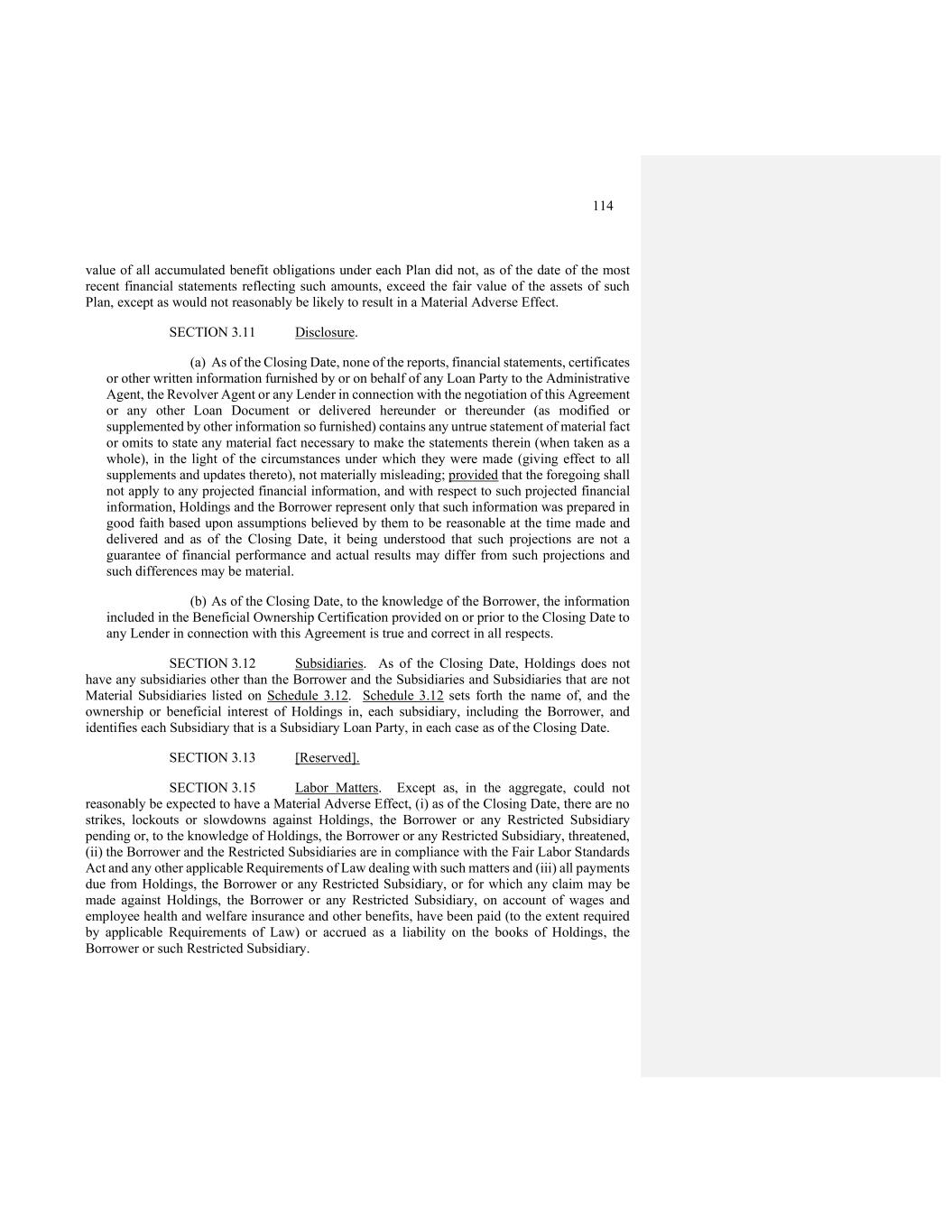 114

value of all accumulated benefit obligations under each Plan did not, as of the date of the most recent financial statements reflecting such amounts, exceed the fair value of the assets of such Plan, except as would not reasonably be likely to result in a Material Adverse Effect.

SECTION 3.11 Disclosure.

(a) As of the Closing Date, none of the reports, financial statements, certificates or other written information furnished by or on behalf of any Loan Party to the Administrative Agent, the Revolver Agent or any Lender in connection with the negotiation of this Agreement or any other Loan Document or delivered hereunder or thereunder (as modified or supplemented by other information so furnished) contains any untrue statement of material fact or omits to state any material fact necessary to make the statements therein (when taken as a whole), in the light of the circumstances under which they were made (giving effect to all supplements and updates thereto), not materially misleading; provided that the foregoing shall not apply to any projected financial information, and with respect to such projected financial information, Holdings and the Borrower represent only that such information was prepared in good faith based upon assumptions believed by them to be reasonable at the time made and delivered and as of the Closing Date, it being understood that such projections are not a guarantee of financial performance and actual results may differ from such projections and such differences may be material.

(b) As of the Closing Date, to the knowledge of the Borrower, the information included in the Beneficial Ownership Certification provided on or prior to the Closing Date to any Lender in connection with this Agreement is true and correct in all respects.

SECTION 3.12 Subsidiaries. As of the Closing Date, Holdings does not have any subsidiaries other than the Borrower and the Subsidiaries and Subsidiaries that are not Material Subsidiaries listed on Schedule 3.12. Schedule 3.12 sets forth the name of, and the ownership or beneficial interest of Holdings in, each subsidiary, including the Borrower, and identifies each Subsidiary that is a Subsidiary Loan Party, in each case as of the Closing Date.

SECTION 3.13 [Reserved].

SECTION 3.15 Labor Matters. Except as, in the aggregate, could not reasonably be expected to have a Material Adverse Effect, (i) as of the Closing Date, there are no strikes, lockouts or slowdowns against Holdings, the Borrower or any Restricted Subsidiary pending or, to the knowledge of Holdings, the Borrower or any Restricted Subsidiary, threatened, (ii) the Borrower and the Restricted Subsidiaries are in compliance with the Fair Labor Standards Act and any other applicable Requirements of Law dealing with such matters and (iii) all payments due from Holdings, the Borrower or any Restricted Subsidiary, or for which any claim may be made against Holdings, the Borrower or any Restricted Subsidiary, on account of wages and employee health and welfare insurance and other benefits, have been paid (to the extent required by applicable Requirements of Law) or accrued as a liability on the books of Holdings, the Borrower or such Restricted Subsidiary.